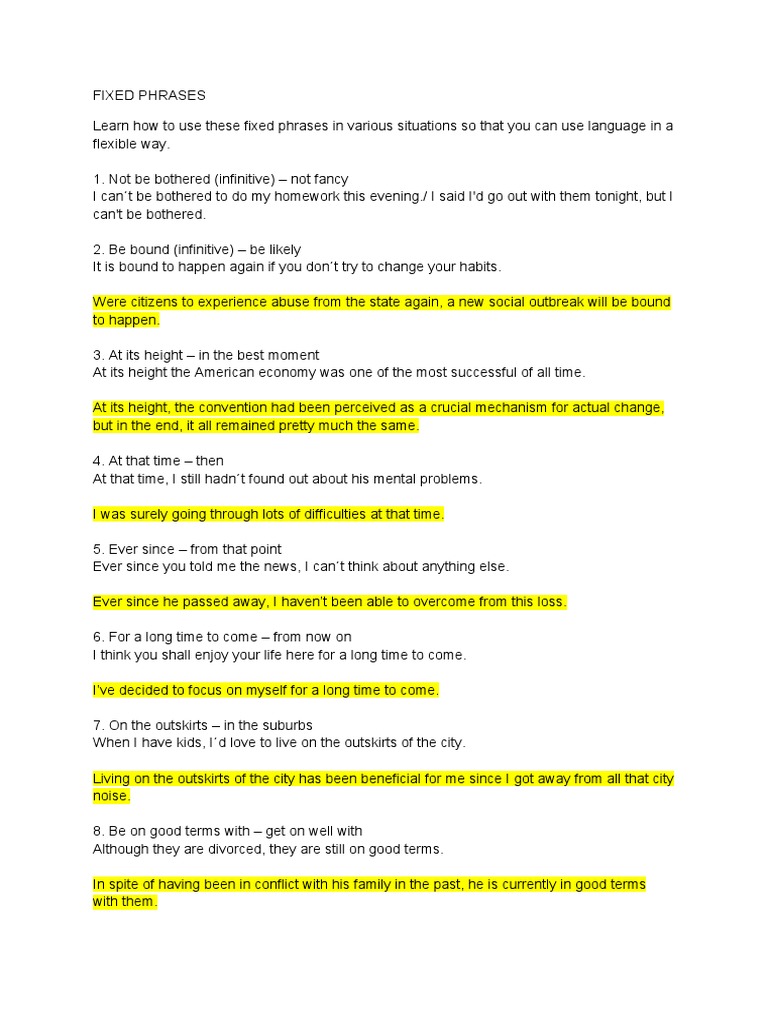 FIXED PHRASES

Learn how to use these fixed phrases in various situations so that you can use language in a flexible way.

1. Not be bothered (infinitive) – not fancy
I can´t be bothered to do my homework this evening./ I said I'd go out with them tonight, but I can't be bothered.

2. Be bound (infinitive) – be likely
It is bound to happen again if you don´t try to change your habits.

Were citizens to experience abuse from the state again, a new social outbreak will be bound to happen.

3. At its height – in the best moment
At its height the American economy was one of the most successful of all time.

At its height, the convention had been perceived as a crucial mechanism for actual change, but in the end, it all remained pretty much the same.

4. At that time – then
At that time, I still hadn´t found out about his mental problems.

I was surely going through lots of difficulties at that time.

5. Ever since – from that point
Ever since you told me the news, I can´t think about anything else.

Ever since he passed away, I haven't been able to overcome from this loss.

6. For a long time to come – from now on
I think you shall enjoy your life here for a long time to come.

I've decided to focus on myself for a long time to come.

7. On the outskirts – in the suburbs
When I have kids, I´d love to live on the outskirts of the city.

Living on the outskirts of the city has been beneficial for me since I got away from all that city noise.

8. Be on good terms with – get on well with
Although they are divorced, they are still on good terms.

In spite of having been in conflict with his family in the past, he is currently in good terms with them.